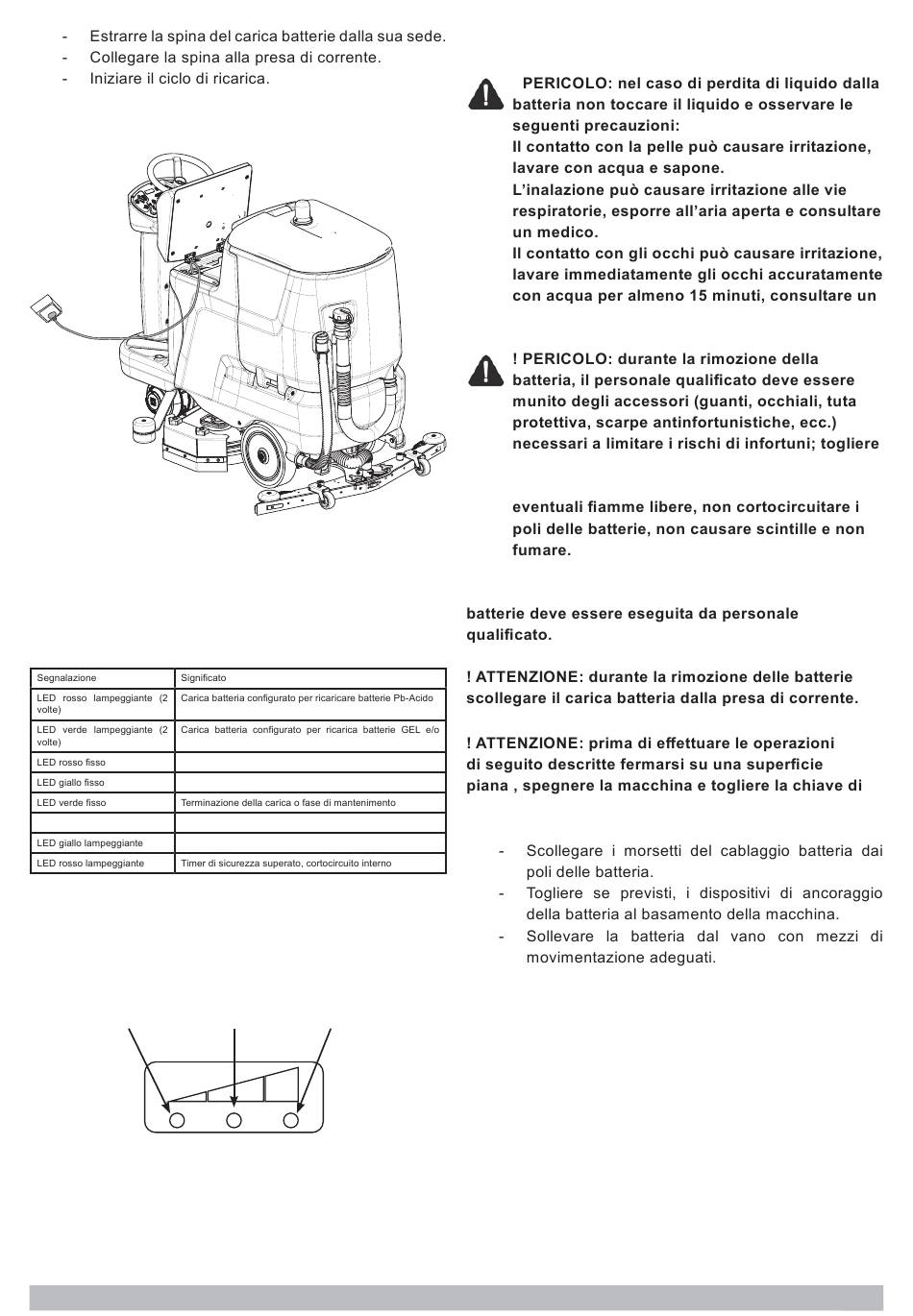 - Estrarre la spina del carica batterie dalla sua sede.
- Collegare la spina alla presa di corrente.
- Iniziare il ciclo di ricarica.

| Segnalazione | Significato |
|---|---|
| LED rosso lampeggiante (2 volte) | Carica batteria configurato per ricaricare batterie Pb-Acido |
| LED verde lampeggiante (2 volte) | Carica batteria configurato per ricarica batterie GEL e/o |
| LED rosso fisso | |
| LED giallo fisso | |
| LED verde fisso | Terminazione della carica o fase di mantenimento |
| | |
| LED giallo lampeggiante | |
| LED rosso lampeggiante | Timer di sicurezza superato, cortocircuito interno |

PERICOLO: nel caso di perdita di liquido dalla batteria non toccare il liquido e osservare le seguenti precauzioni:
Il contatto con la pelle può causare irritazione, lavare con acqua e sapone.
L'inalazione può causare irritazione alle vie respiratorie, esporre all'aria aperta e consultare un medico.
Il contatto con gli occhi può causare irritazione, lavare immediatamente gli occhi accuratamente con acqua per almeno 15 minuti, consultare un

! PERICOLO: durante la rimozione della batteria, il personale qualificato deve essere munito degli accessori (guanti, occhiali, tuta protettiva, scarpe antinfortunistiche, ecc.) necessari a limitare i rischi di infortuni; togliere

eventuali fiamme libere, non cortocircuitare i poli delle batterie, non causare scintille e non fumare.

batterie deve essere eseguita da personale qualificato.

! ATTENZIONE: durante la rimozione delle batterie scollegare il carica batteria dalla presa di corrente.

! ATTENZIONE: prima di effettuare le operazioni di seguito descritte fermarsi su una superficie piana , spegnere la macchina e togliere la chiave di

- Scollegare i morsetti del cablaggio batteria dai poli delle batteria.
- Togliere se previsti, i dispositivi di ancoraggio della batteria al basamento della macchina.
- Sollevare la batteria dal vano con mezzi di movimentazione adeguati.